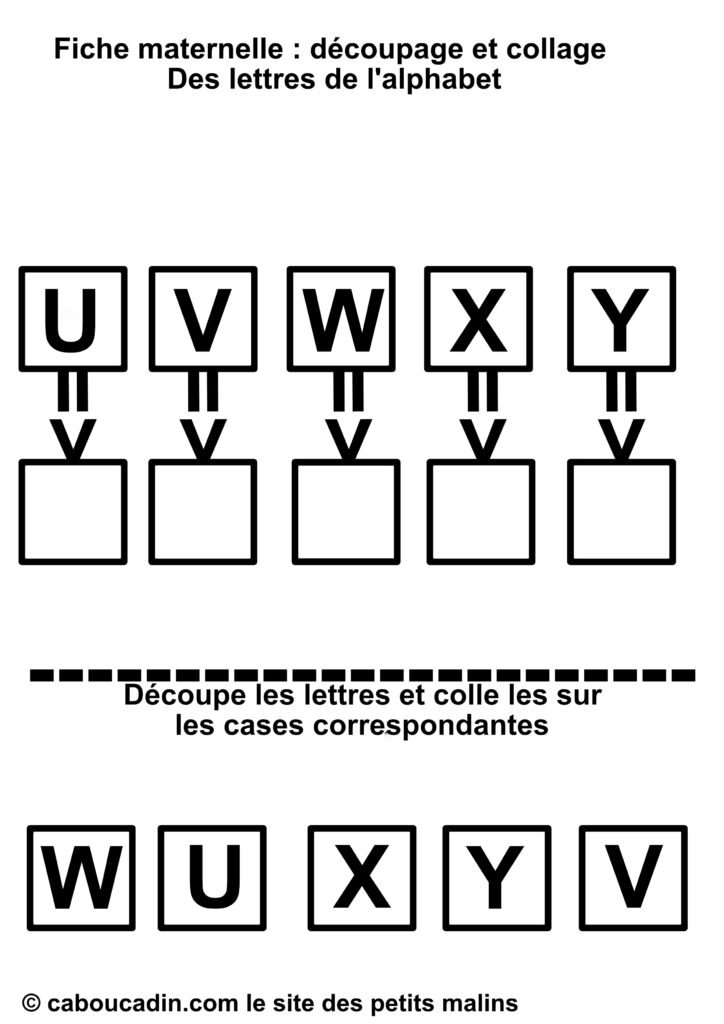 Fiche maternelle : découpage et collage
Des lettres de l'alphabet

U V W X Y

Découpe les lettres et colle les sur les cases correspondantes

W U X Y V

© caboucadin.com le site des petits malins